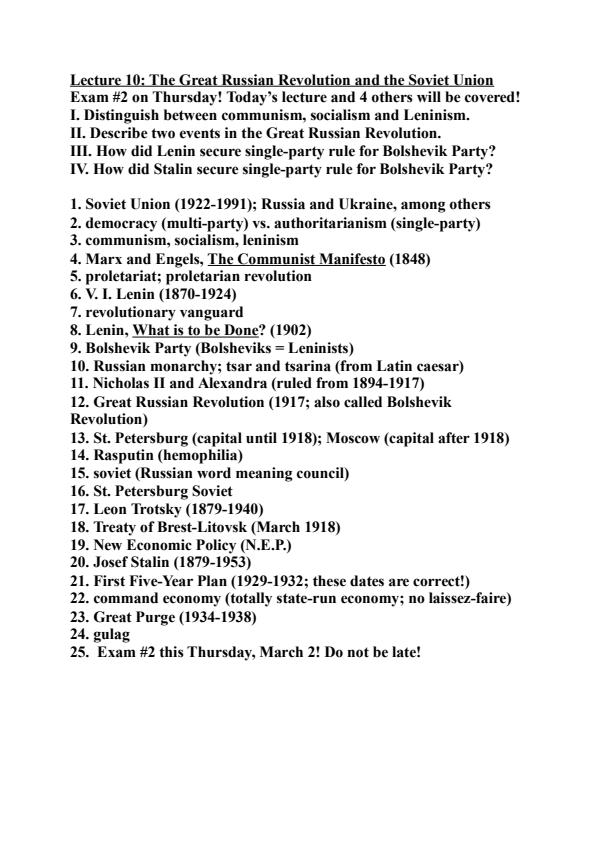 Lecture 10: The Great Russian Revolution and the Soviet Union
Exam #2 on Thursday! Today's lecture and 4 others will be covered!
I. Distinguish between communism, socialism and Leninism.
II. Describe two events in the Great Russian Revolution.
III. How did Lenin secure single-party rule for Bolshevik Party?
IV. How did Stalin secure single-party rule for Bolshevik Party?

1. Soviet Union (1922-1991); Russia and Ukraine, among others
2. democracy (multi-party) vs. authoritarianism (single-party)
3. communism, socialism, leninism
4. Marx and Engels, The Communist Manifesto (1848)
5. proletariat; proletarian revolution
6. V. I. Lenin (1870-1924)
7. revolutionary vanguard
8. Lenin, What is to be Done? (1902)
9. Bolshevik Party (Bolsheviks = Leninists)
10. Russian monarchy; tsar and tsarina (from Latin caesar)
11. Nicholas II and Alexandra (ruled from 1894-1917)
12. Great Russian Revolution (1917; also called Bolshevik Revolution)
13. St. Petersburg (capital until 1918); Moscow (capital after 1918)
14. Rasputin (hemophilia)
15. soviet (Russian word meaning council)
16. St. Petersburg Soviet
17. Leon Trotsky (1879-1940)
18. Treaty of Brest-Litovsk (March 1918)
19. New Economic Policy (N.E.P.)
20. Josef Stalin (1879-1953)
21. First Five-Year Plan (1929-1932; these dates are correct!)
22. command economy (totally state-run economy; no laissez-faire)
23. Great Purge (1934-1938)
24. gulag
25. Exam #2 this Thursday, March 2! Do not be late!